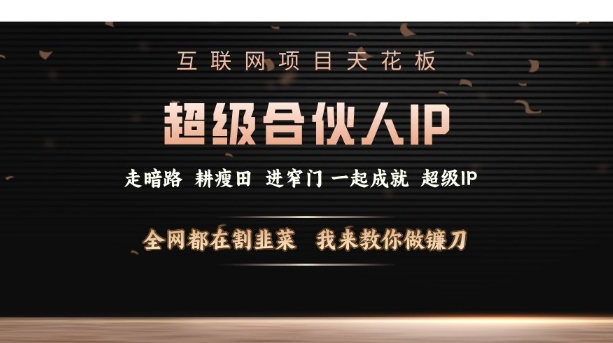 互联网项目天花板

超级合伙人IP

走暗路 耕瘦田 进窄门 一起成就 超级IP

全网都在割韭菜 我来教你做镰刀